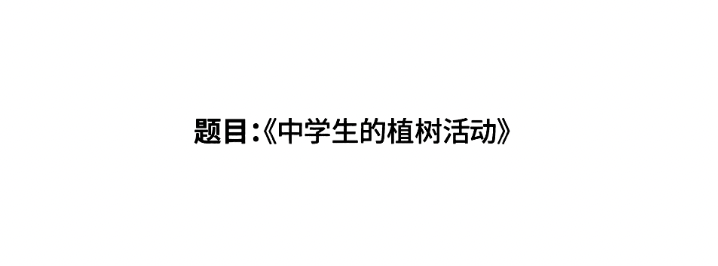 题目:《中学生的植树活动》